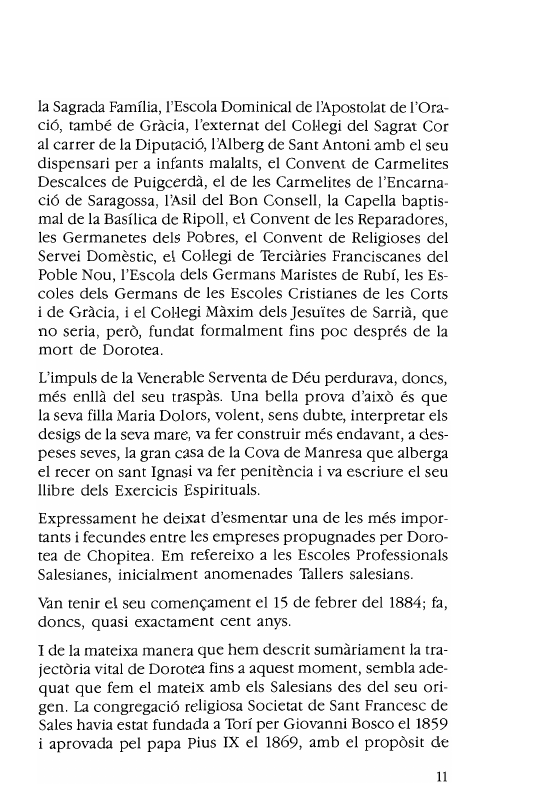 la Sagrada Família, l'Escola Dominical de l'Apostolat de l'Oració, també de Gràcia, l'externat del Col·legi del Sagrat Cor al carrer de la Diputació, l'Alberg de Sant Antoni amb el seu dispensari per a infants malalts, el Convent de Carmelites Descalces de Puigcerdà, el de les Carmelites de l'Encarnació de Saragossa, l'Asil del Bon Consell, la Capella baptismal de la Basílica de Ripoll, el Convent de les Reparadores, les Germanetes dels Pobres, el Convent de Religioses del Servei Domèstic, el Col·legi de Terciàries Franciscanes del Poble Nou, l'Escola dels Germans Maristes de Rubí, les Escoles dels Germans de les Escoles Cristianes de les Corts i de Gràcia, i el Col·legi Màxim dels Jesuïtes de Sarrià, que no seria, però, fundat formalment fins poc després de la mort de Dorotea.

L'impuls de la Venerable Serventa de Déu perdurava, doncs, més enllà del seu traspàs. Una bella prova d'això és que la seva filla Maria Dolors, volent, sens dubte, interpretar els desigs de la seva mare, va fer construir més endavant, a despeses seves, la gran casa de la Cova de Manresa que alberga el recer on sant Ignasi va fer penitència i va escriure el seu llibre dels Exercicis Espirituals.

Expressament he deixat d'esmentar una de les més importants i fecundes entre les empreses propugnades per Dorotea de Chopitea. Em refereixo a les Escoles Professionals Salesianes, inicialment anomenades Tallers salesians.

Van tenir el seu començament el 15 de febrer del 1884; fa, doncs, quasi exactament cent anys.

I de la mateixa manera que hem descrit sumàriament la trajectòria vital de Dorotea fins a aquest moment, sembla adequat que fem el mateix amb els Salesians des del seu origen. La congregació religiosa Societat de Sant Francesc de Sales havia estat fundada a Torí per Giovanni Bosco el 1859 i aprovada pel papa Pius IX el 1869, amb el propòsit de

11